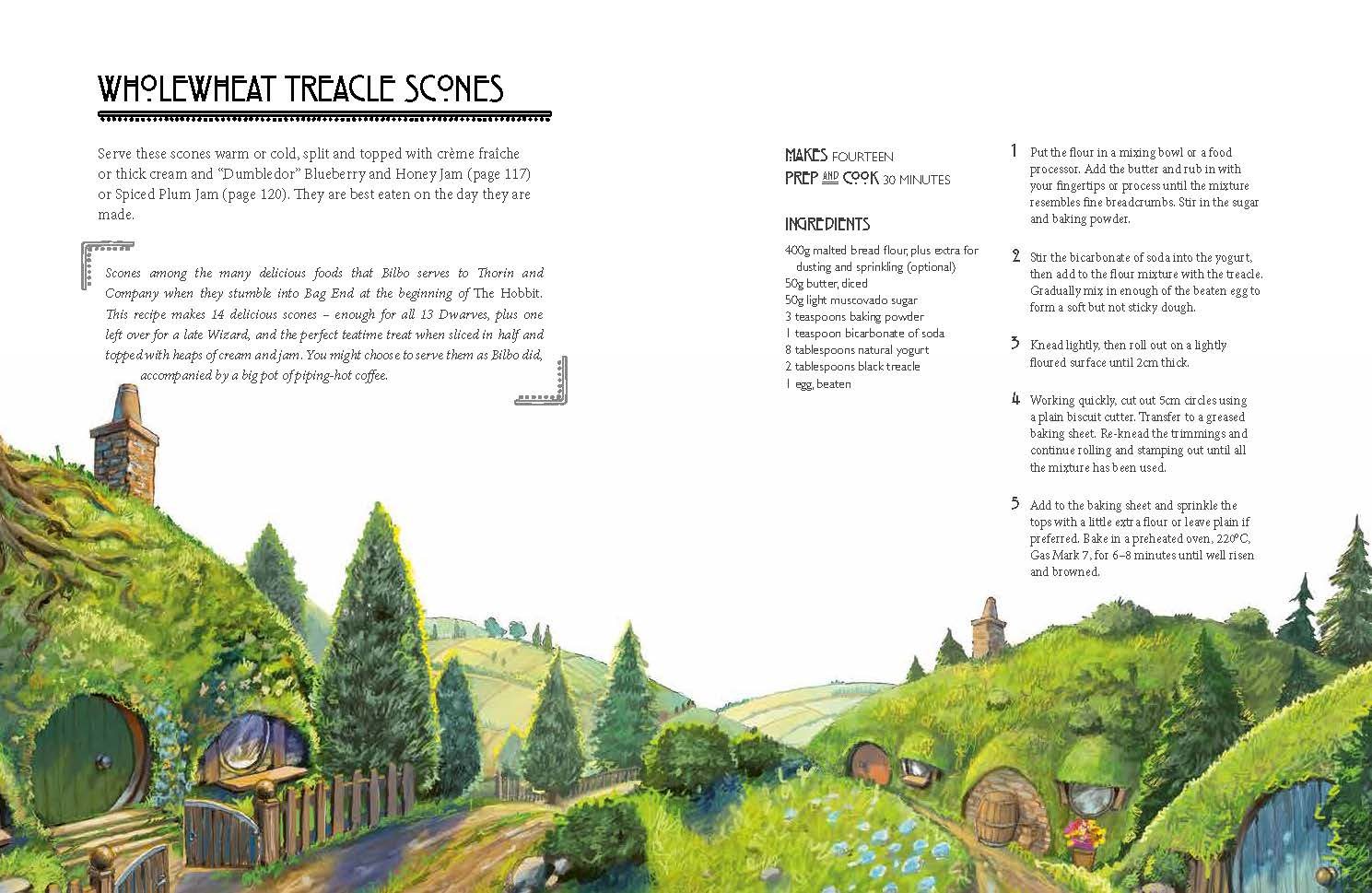 WHOLEWHEAT TREACLE SCONES

Serve these scones warm or cold, split and topped with crème fraîche or thick cream and "Dumbledor" Blueberry and Honey Jam (page 117) or Spiced Plum Jam (page 120). They are best eaten on the day they are made.

Scones among the many delicious foods that Bilbo serves to Thorin and Company when they stumble into Bag End at the beginning of The Hobbit. This recipe makes 14 delicious scones – enough for all 13 Dwarves, plus one left over for a late Wizard, and the perfect teatime treat when sliced in half and topped with heaps of cream and jam. You might choose to serve them as Bilbo did, accompanied by a big pot of piping-hot coffee.

MAKES FOURTEEN
PREP AND COOK 30 MINUTES

INGREDIENTS
400g malted bread flour, plus extra for dusting and sprinkling (optional)
50g butter, diced
50g light muscovado sugar
3 teaspoons baking powder
1 teaspoon bicarbonate of soda
8 tablespoons natural yogurt
2 tablespoons black treacle
1 egg, beaten

1 Put the flour in a mixing bowl or a food processor. Add the butter and rub in with your fingertips or process until the mixture resembles fine breadcrumbs. Stir in the sugar and baking powder.

2 Stir the bicarbonate of soda into the yogurt, then add to the flour mixture with the treacle. Gradually mix in enough of the beaten egg to form a soft but not sticky dough.

3 Knead lightly, then roll out on a lightly floured surface until 2cm thick.

4 Working quickly, cut out 5cm circles using a plain biscuit cutter. Transfer to a greased baking sheet. Re-knead the trimmings and continue rolling and stamping out until all the mixture has been used.

5 Add to the baking sheet and sprinkle the tops with a little extra flour or leave plain if preferred. Bake in a preheated oven, 220°C, Gas Mark 7, for 6–8 minutes until well risen and browned.